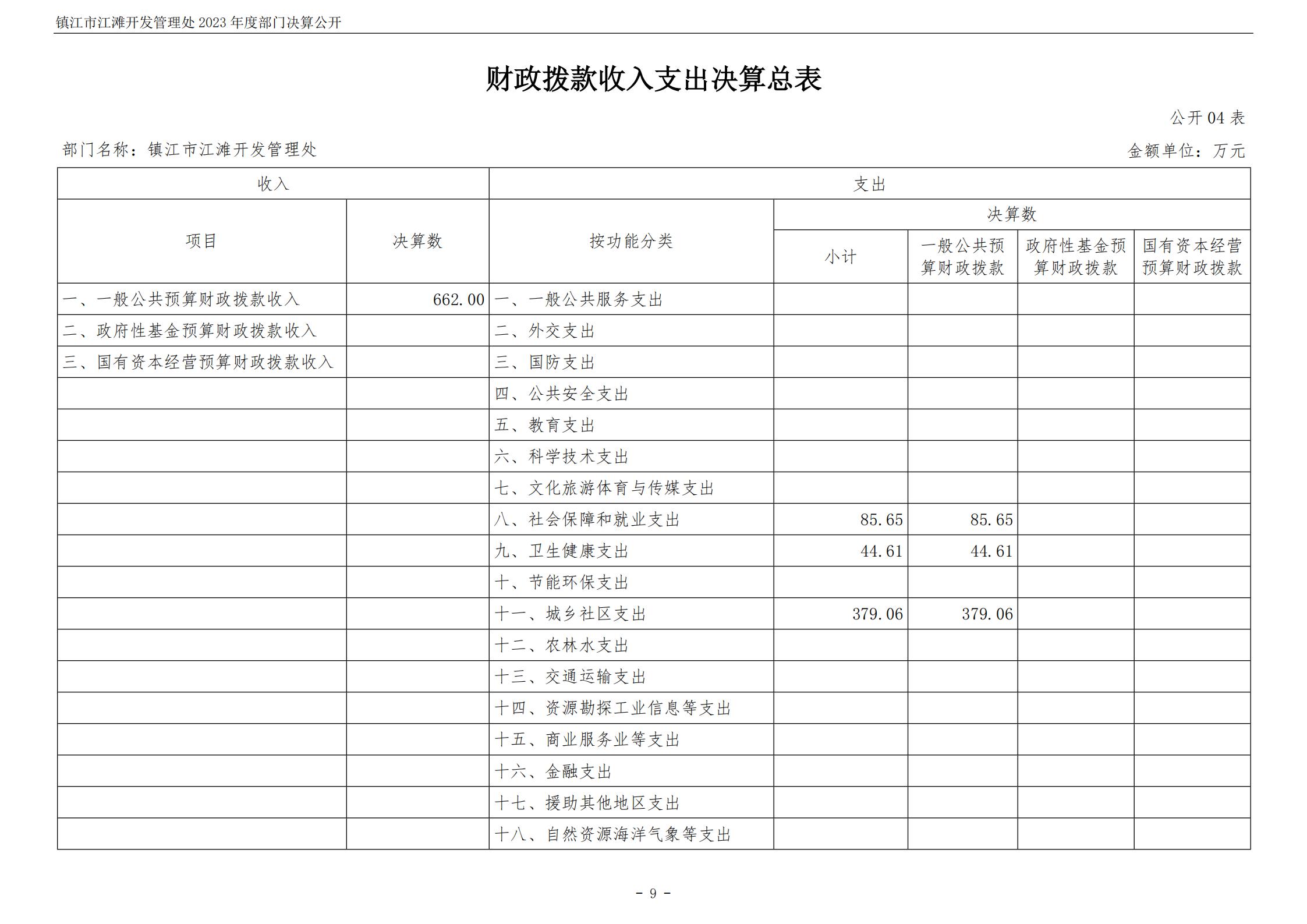 镇江市江滩开发管理处2023年度部门决算公开

财政拨款收入支出决算总表

公开04表

部门名称：镇江市江滩开发管理处

金额单位：万元

| 收入 | | 支出 | | | | |
|---|---|---|---|---|---|---|
| 项目 | 决算数 | 按功能分类 | 决算数 | | | |
| | | | 小计 | 一般公共预算财政拨款 | 政府性基金预算财政拨款 | 国有资本经营预算财政拨款 |
| 一、一般公共预算财政拨款收入 | 662.00 | 一、一般公共服务支出 | | | | |
| 二、政府性基金预算财政拨款收入 | | 二、外交支出 | | | | |
| 三、国有资本经营预算财政拨款收入 | | 三、国防支出 | | | | |
| | | 四、公共安全支出 | | | | |
| | | 五、教育支出 | | | | |
| | | 六、科学技术支出 | | | | |
| | | 七、文化旅游体育与传媒支出 | | | | |
| | | 八、社会保障和就业支出 | 85.65 | 85.65 | | |
| | | 九、卫生健康支出 | 44.61 | 44.61 | | |
| | | 十、节能环保支出 | | | | |
| | | 十一、城乡社区支出 | 379.06 | 379.06 | | |
| | | 十二、农林水支出 | | | | |
| | | 十三、交通运输支出 | | | | |
| | | 十四、资源勘探工业信息等支出 | | | | |
| | | 十五、商业服务业等支出 | | | | |
| | | 十六、金融支出 | | | | |
| | | 十七、援助其他地区支出 | | | | |
| | | 十八、自然资源海洋气象等支出 | | | | |

- 9 -